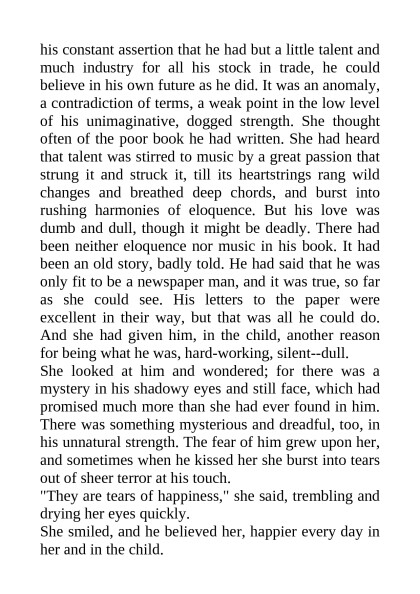 his constant assertion that he had but a little talent and much industry for all his stock in trade, he could believe in his own future as he did. It was an anomaly, a contradiction of terms, a weak point in the low level of his unimaginative, dogged strength. She thought often of the poor book he had written. She had heard that talent was stirred to music by a great passion that strung it and struck it, till its heartstrings rang wild changes and breathed deep chords, and burst into rushing harmonies of eloquence. But his love was dumb and dull, though it might be deadly. There had been neither eloquence nor music in his book. It had been an old story, badly told. He had said that he was only fit to be a newspaper man, and it was true, so far as she could see. His letters to the paper were excellent in their way, but that was all he could do. And she had given him, in the child, another reason for being what he was, hard-working, silent--dull.
She looked at him and wondered; for there was a mystery in his shadowy eyes and still face, which had promised much more than she had ever found in him. There was something mysterious and dreadful, too, in his unnatural strength. The fear of him grew upon her, and sometimes when he kissed her she burst into tears out of sheer terror at his touch.
"They are tears of happiness," she said, trembling and drying her eyes quickly.
She smiled, and he believed her, happier every day in her and in the child.